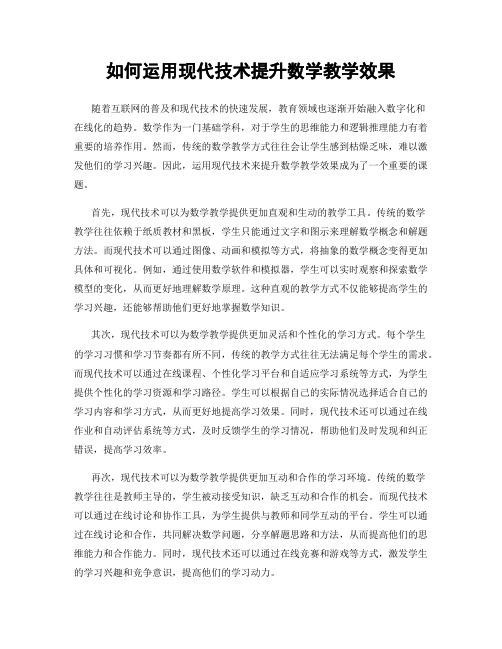 如何运用现代技术提升数学教学效果

随着互联网的普及和现代技术的快速发展，教育领域也逐渐开始融入数字化和在线化的趋势。数学作为一门基础学科，对于学生的思维能力和逻辑推理能力有着重要的培养作用。然而，传统的数学教学方式往往会让学生感到枯燥乏味，难以激发他们的学习兴趣。因此，运用现代技术来提升数学教学效果成为了一个重要的课题。

首先，现代技术可以为数学教学提供更加直观和生动的教学工具。传统的数学教学往往依赖于纸质教材和黑板，学生只能通过文字和图示来理解数学概念和解题方法。而现代技术可以通过图像、动画和模拟等方式，将抽象的数学概念变得更加具体和可视化。例如，通过使用数学软件和模拟器，学生可以实时观察和探索数学模型的变化，从而更好地理解数学原理。这种直观的教学方式不仅能够提高学生的学习兴趣，还能够帮助他们更好地掌握数学知识。

其次，现代技术可以为数学教学提供更加灵活和个性化的学习方式。每个学生的学习习惯和学习节奏都有所不同，传统的教学方式往往无法满足每个学生的需求。而现代技术可以通过在线课程、个性化学习平台和自适应学习系统等方式，为学生提供个性化的学习资源和学习路径。学生可以根据自己的实际情况选择适合自己的学习内容和学习方式，从而更好地提高学习效果。同时，现代技术还可以通过在线作业和自动评估系统等方式，及时反馈学生的学习情况，帮助他们及时发现和纠正错误，提高学习效率。

再次，现代技术可以为数学教学提供更加互动和合作的学习环境。传统的数学教学往往是教师主导的，学生被动接受知识，缺乏互动和合作的机会。而现代技术可以通过在线讨论和协作工具，为学生提供与教师和同学互动的平台。学生可以通过在线讨论和合作，共同解决数学问题，分享解题思路和方法，从而提高他们的思维能力和合作能力。同时，现代技术还可以通过在线竞赛和游戏等方式，激发学生的学习兴趣和竞争意识，提高他们的学习动力。